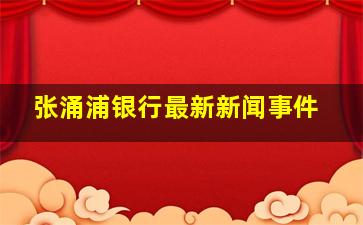 张涌浦银行最新新闻事件